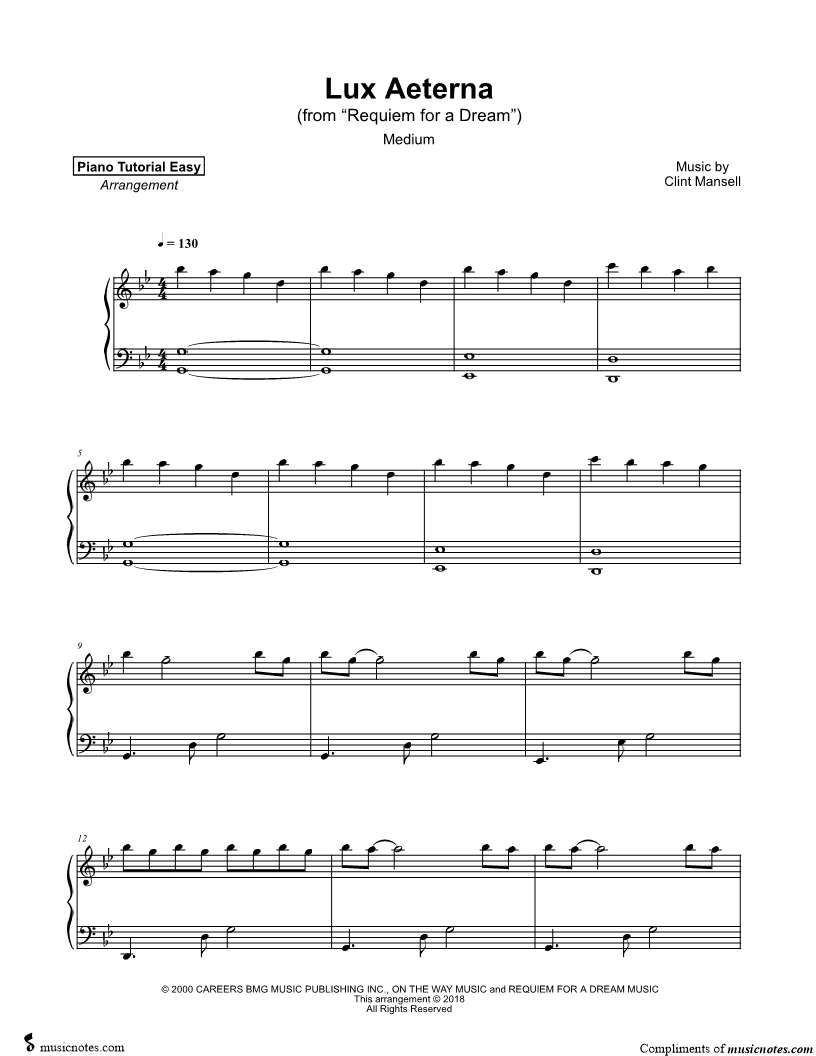 Lux Aeterna
(from "Requiem for a Dream")
Medium

Piano Tutorial Easy
Arrangement

Music by
Clint Mansell

♩ = 130

5

9

12

© 2000 CAREERS BMG MUSIC PUBLISHING INC., ON THE WAY MUSIC and REQUIEM FOR A DREAM MUSIC
This arrangement © 2018
All Rights Reserved

musicnotes.com

Compliments of musicnotes.com